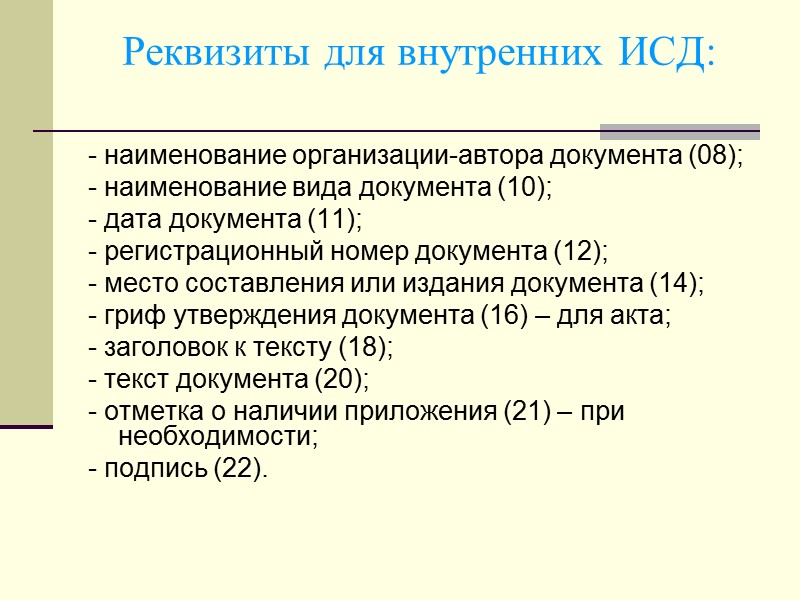 Реквизиты для внутренних ИСД:

- наименование организации-автора документа (08);
- наименование вида документа (10);
- дата документа (11);
- регистрационный номер документа (12);
- место составления или издания документа (14);
- гриф утверждения документа (16) – для акта;
- заголовок к тексту (18);
- текст документа (20);
- отметка о наличии приложения (21) – при необходимости;
- подпись (22).